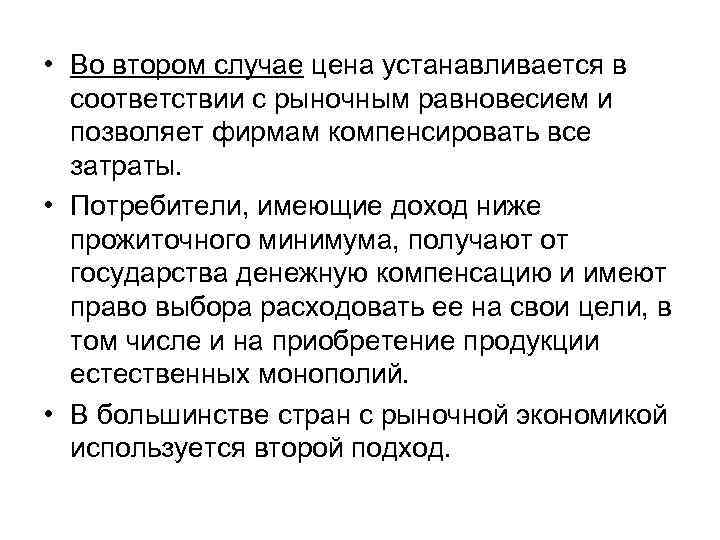 • Во втором случае цена устанавливается в соответствии с рыночным равновесием и позволяет фирмам компенсировать все затраты.

• Потребители, имеющие доход ниже прожиточного минимума, получают от государства денежную компенсацию и имеют право выбора расходовать ее на свои цели, в том числе и на приобретение продукции естественных монополий.

• В большинстве стран с рыночной экономикой используется второй подход.